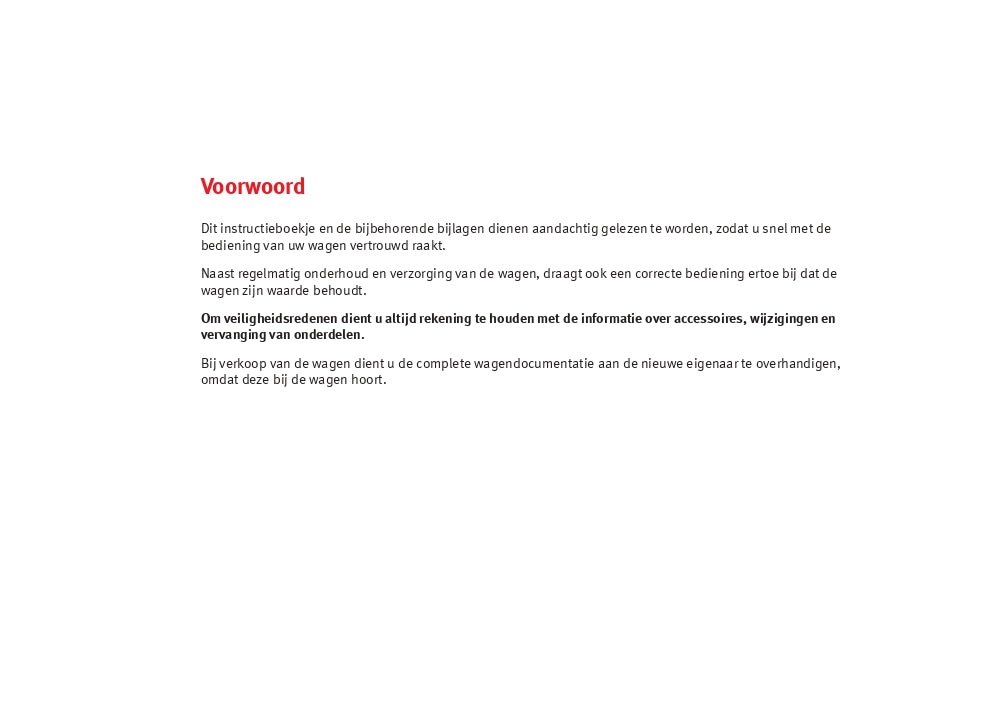 Voorwoord

Dit instructieboekje en de bijbehorende bijlagen dienen aandachtig gelezen te worden, zodat u snel met de bediening van uw wagen vertrouwd raakt.

Naast regelmatig onderhoud en verzorging van de wagen, draagt ook een correcte bediening ertoe bij dat de wagen zijn waarde behoudt.

Om veiligheidsredenen dient u altijd rekening te houden met de informatie over accessoires, wijzigingen en vervanging van onderdelen.

Bij verkoop van de wagen dient u de complete wagendocumentatie aan de nieuwe eigenaar te overhandigen, omdat deze bij de wagen hoort.